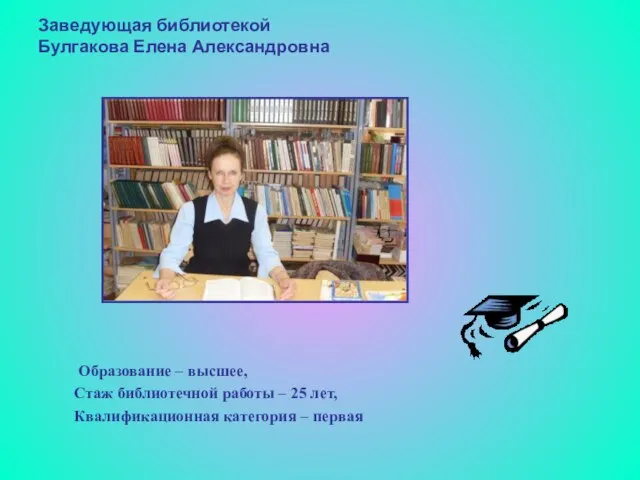 Заведующая библиотекой
Булгакова Елена Александровна

Образование – высшее,
Стаж библиотечной работы – 25 лет,
Квалификационная категория – первая